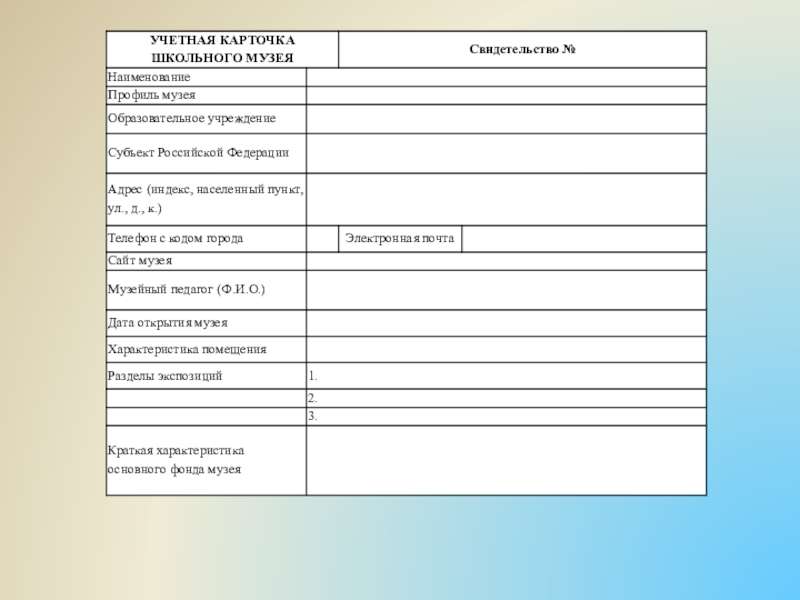 | УЧЕТНАЯ КАРТОЧКА ШКОЛЬНОГО МУЗЕЯ | Свидетельство № | | |
|---|---|---|---|
| Наименование | | | |
| Профиль музея | | | |
| Образовательное учреждение | | | |
| Субъект Российской Федерации | | | |
| Адрес (индекс, населенный пункт, ул., д., к.) | | | |
| Телефон с кодом города | | Электронная почта | |
| Сайт музея | | | |
| Музейный педагог (Ф.И.О.) | | | |
| Дата открытия музея | | | |
| Характеристика помещения | | | |
| Разделы экспозиций | 1. | | |
| | 2. | | |
| | 3. | | |
| Краткая характеристика основного фонда музея | | | |